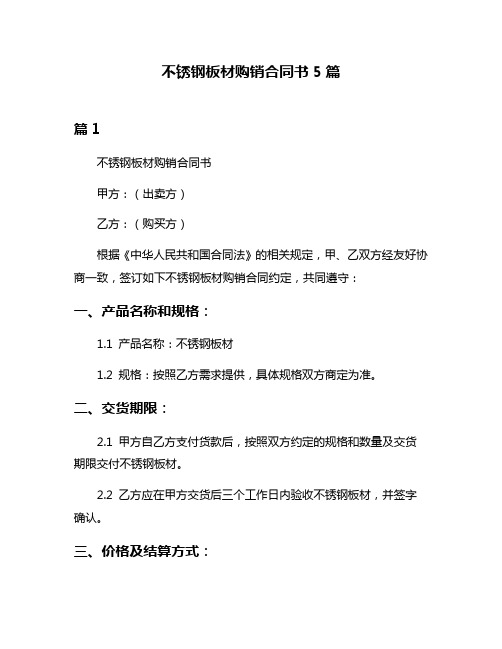 不锈钢板材购销合同书 5 篇

篇 1

不锈钢板材购销合同书

甲方：（出卖方）

乙方：（购买方）

根据《中华人民共和国合同法》的相关规定，甲、乙双方经友好协商一致，签订如下不锈钢板材购销合同约定，共同遵守：

一、产品名称和规格：

1.1 产品名称：不锈钢板材

1.2 规格：按照乙方需求提供，具体规格双方商定为准。

二、交货期限：

2.1 甲方自乙方支付货款后，按照双方约定的规格和数量及交货期限交付不锈钢板材。

2.2 乙方应在甲方交货后三个工作日内验收不锈钢板材，并签字确认。

三、价格及结算方式：